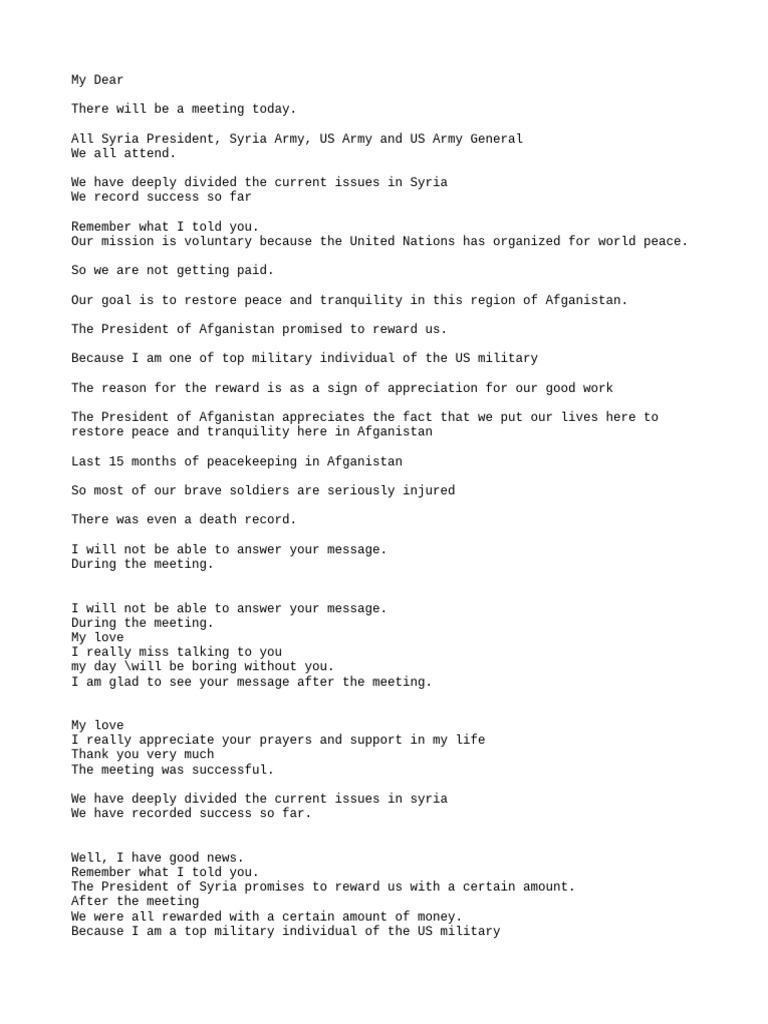 My Dear

There will be a meeting today.

All Syria President, Syria Army, US Army and US Army General
We all attend.

We have deeply divided the current issues in Syria
We record success so far

Remember what I told you.
Our mission is voluntary because the United Nations has organized for world peace.

So we are not getting paid.

Our goal is to restore peace and tranquility in this region of Afganistan.

The President of Afganistan promised to reward us.

Because I am one of top military individual of the US military

The reason for the reward is as a sign of appreciation for our good work

The President of Afganistan appreciates the fact that we put our lives here to restore peace and tranquility here in Afganistan

Last 15 months of peacekeeping in Afganistan

So most of our brave soldiers are seriously injured

There was even a death record.

I will not be able to answer your message.
During the meeting.

I will not be able to answer your message.
During the meeting.
My love
I really miss talking to you
my day \will be boring without you.
I am glad to see your message after the meeting.

My love
I really appreciate your prayers and support in my life
Thank you very much
The meeting was successful.

We have deeply divided the current issues in syria
We have recorded success so far.

Well, I have good news.
Remember what I told you.
The President of Syria promises to reward us with a certain amount.
After the meeting
We were all rewarded with a certain amount of money.
Because I am a top military individual of the US military